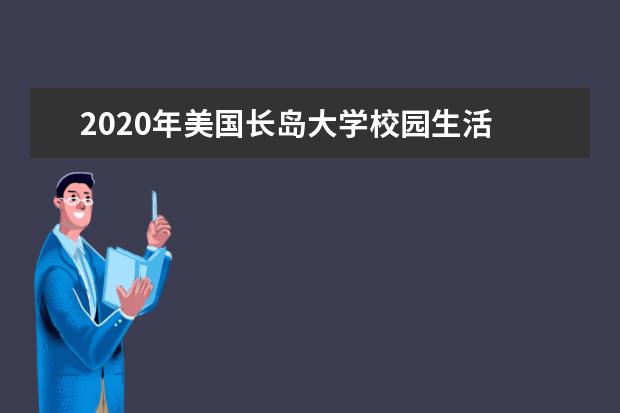 2020年美国长岛大学校园生活